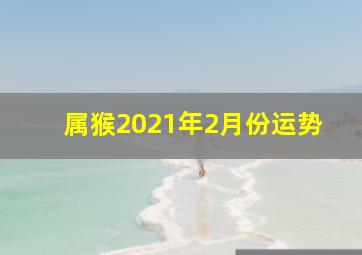 属猴2021年2月份运势